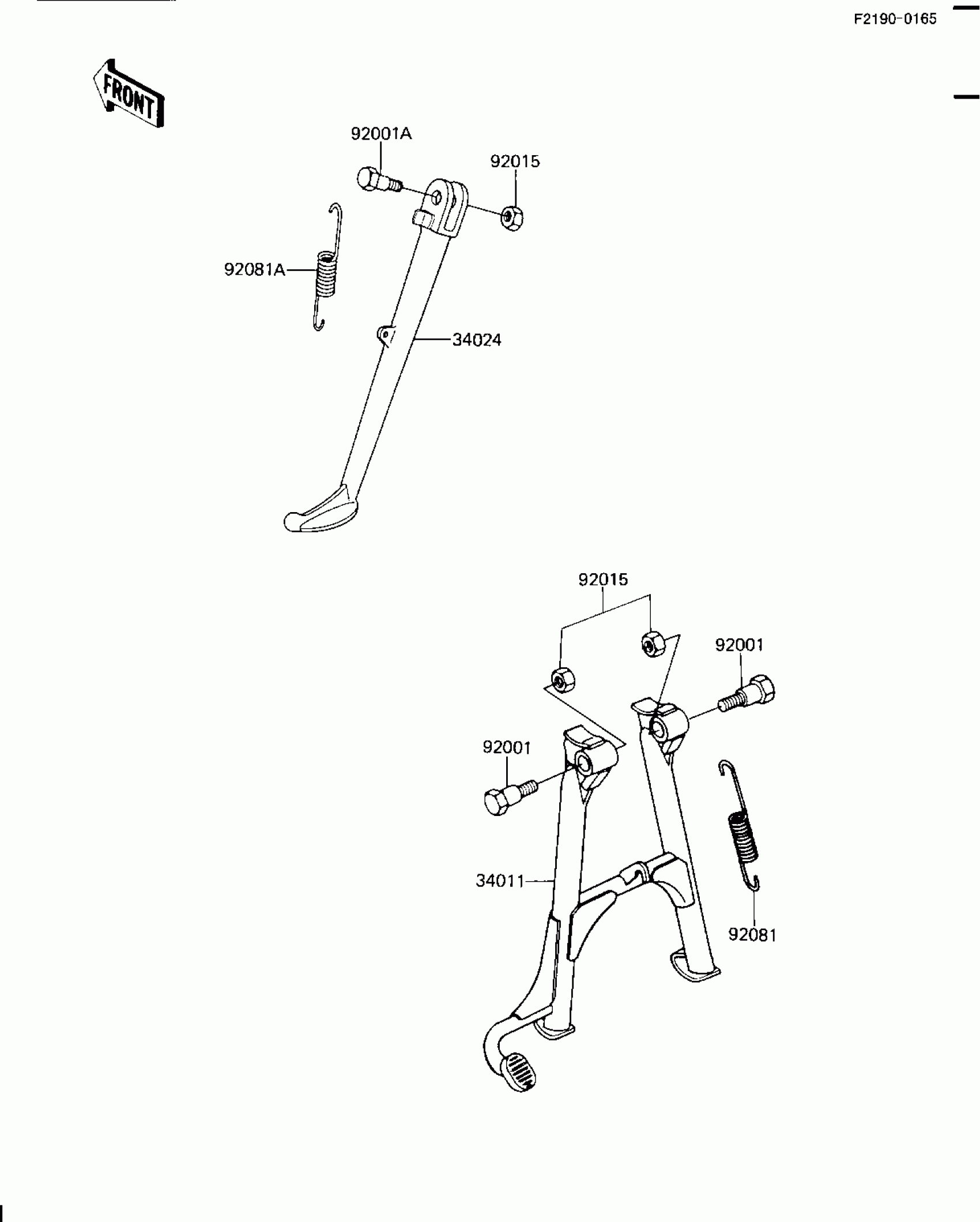 F2190-0165

FRONT

92001A

92015

92081A

34024

92015

92001

92001

34011

92081